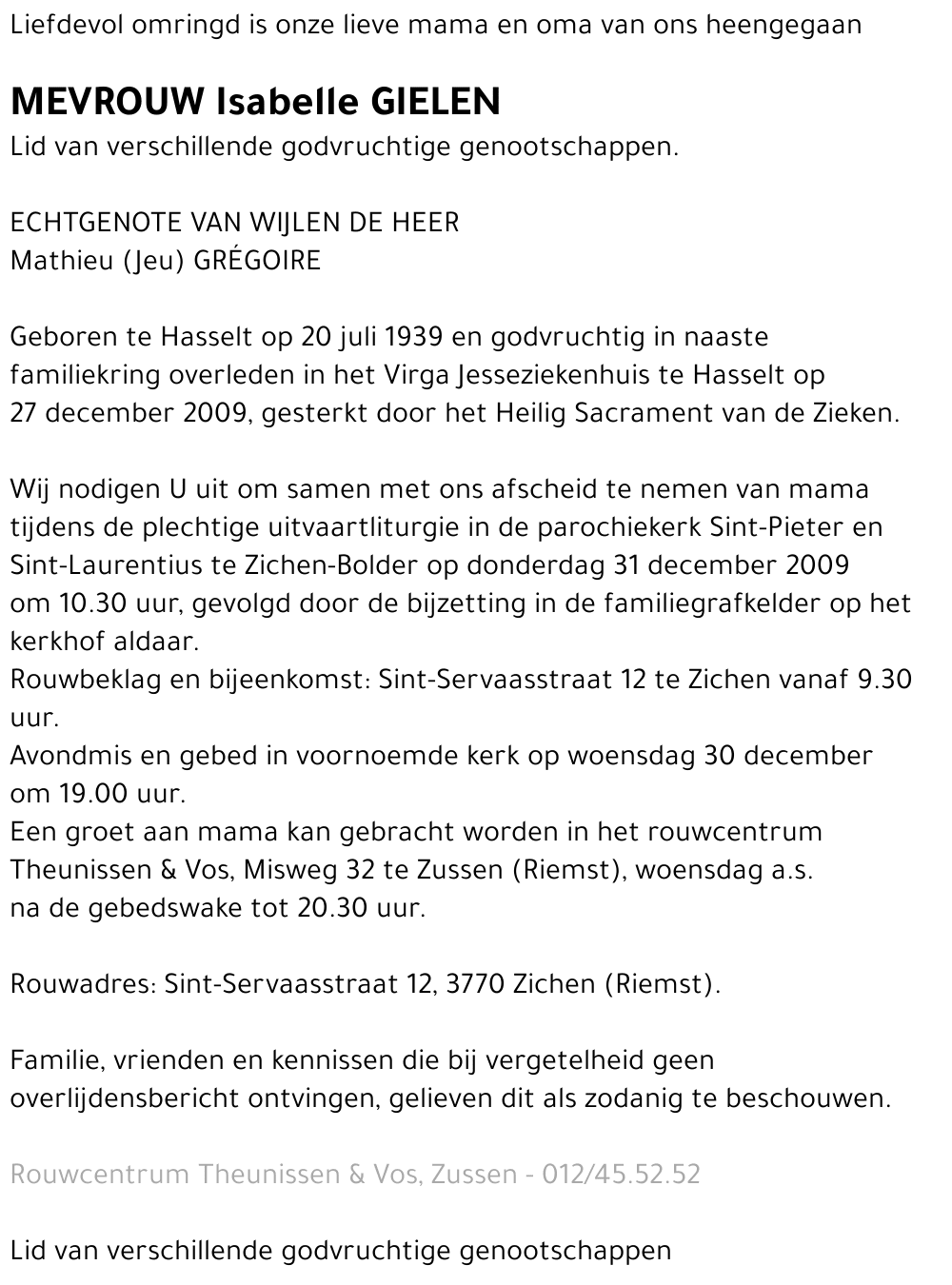 Liefdevol omringd is onze lieve mama en oma van ons heengegaan

MEVROUW Isabelle GIELEN
Lid van verschillende godvruchtige genootschappen.

ECHTGENOTE VAN WIJLEN DE HEER
Mathieu (Jeu) GRÉGOIRE

Geboren te Hasselt op 20 juli 1939 en godvruchtig in naaste familiekring overleden in het Virga Jesseziekenhuis te Hasselt op 27 december 2009, gesterkt door het Heilig Sacrament van de Zieken.

Wij nodigen U uit om samen met ons afscheid te nemen van mama tijdens de plechtige uitvaartliturgie in de parochiekerk Sint-Pieter en Sint-Laurentius te Zichen-Bolder op donderdag 31 december 2009 om 10.30 uur, gevolgd door de bijzetting in de familiegrafkelder op het kerkhof aldaar.
Rouwbeklag en bijeenkomst: Sint-Servaasstraat 12 te Zichen vanaf 9.30 uur.
Avondmis en gebed in voornoemde kerk op woensdag 30 december om 19.00 uur.
Een groet aan mama kan gebracht worden in het rouwcentrum Theunissen & Vos, Misweg 32 te Zussen (Riemst), woensdag a.s. na de gebedswake tot 20.30 uur.

Rouwadres: Sint-Servaasstraat 12, 3770 Zichen (Riemst).

Familie, vrienden en kennissen die bij vergetelheid geen overlijdensbericht ontvingen, gelieven dit als zodanig te beschouwen.

Rouwcentrum Theunissen & Vos, Zussen - 012/45.52.52

Lid van verschillende godvruchtige genootschappen